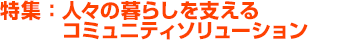 特集：人々の暮らしを支える
コミュニティソリューション